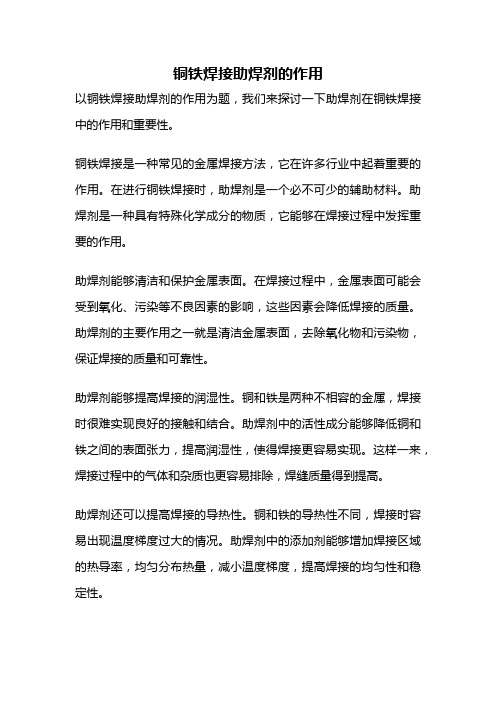 铜铁焊接助焊剂的作用

以铜铁焊接助焊剂的作用为题，我们来探讨一下助焊剂在铜铁焊接中的作用和重要性。

铜铁焊接是一种常见的金属焊接方法，它在许多行业中起着重要的作用。在进行铜铁焊接时，助焊剂是一个必不可少的辅助材料。助焊剂是一种具有特殊化学成分的物质，它能够在焊接过程中发挥重要的作用。

助焊剂能够清洁和保护金属表面。在焊接过程中，金属表面可能会受到氧化、污染等不良因素的影响，这些因素会降低焊接的质量。助焊剂的主要作用之一就是清洁金属表面，去除氧化物和污染物，保证焊接的质量和可靠性。

助焊剂能够提高焊接的润湿性。铜和铁是两种不相容的金属，焊接时很难实现良好的接触和结合。助焊剂中的活性成分能够降低铜和铁之间的表面张力，提高润湿性，使得焊接更容易实现。这样一来，焊接过程中的气体和杂质也更容易排除，焊缝质量得到提高。

助焊剂还可以提高焊接的导热性。铜和铁的导热性不同，焊接时容易出现温度梯度过大的情况。助焊剂中的添加剂能够增加焊接区域的热导率，均匀分布热量，减小温度梯度，提高焊接的均匀性和稳定性。